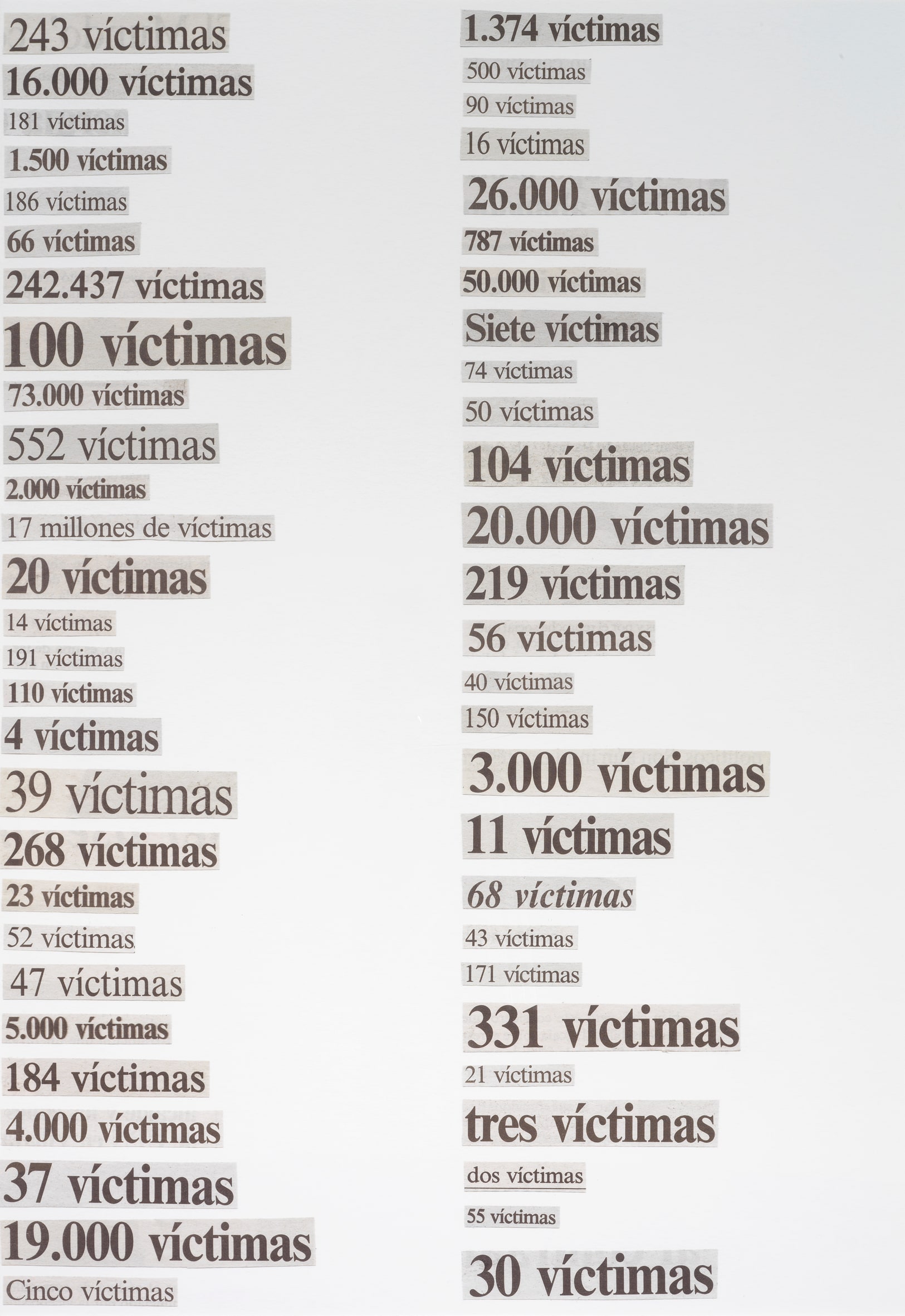 243 víctimas
16.000 víctimas
181 víctimas
1.500 víctimas
186 víctimas
66 víctimas
242.437 víctimas
100 víctimas
73.000 víctimas
552 víctimas
2.000 víctimas
17 millones de víctimas
20 víctimas
14 víctimas
191 víctimas
110 víctimas
4 víctimas
39 víctimas
268 víctimas
23 víctimas
52 víctimas
47 víctimas
5.000 víctimas
184 víctimas
4.000 víctimas
37 víctimas
19.000 víctimas
Cinco víctimas

1.374 víctimas
500 víctimas
90 víctimas
16 víctimas
26.000 víctimas
787 víctimas
50.000 víctimas
Siete víctimas
74 víctimas
50 víctimas
104 víctimas
20.000 víctimas
219 víctimas
56 víctimas
40 víctimas
150 víctimas
3.000 víctimas
11 víctimas
68 víctimas
43 víctimas
171 víctimas
331 víctimas
21 víctimas
tres víctimas
dos víctimas
55 víctimas
30 víctimas